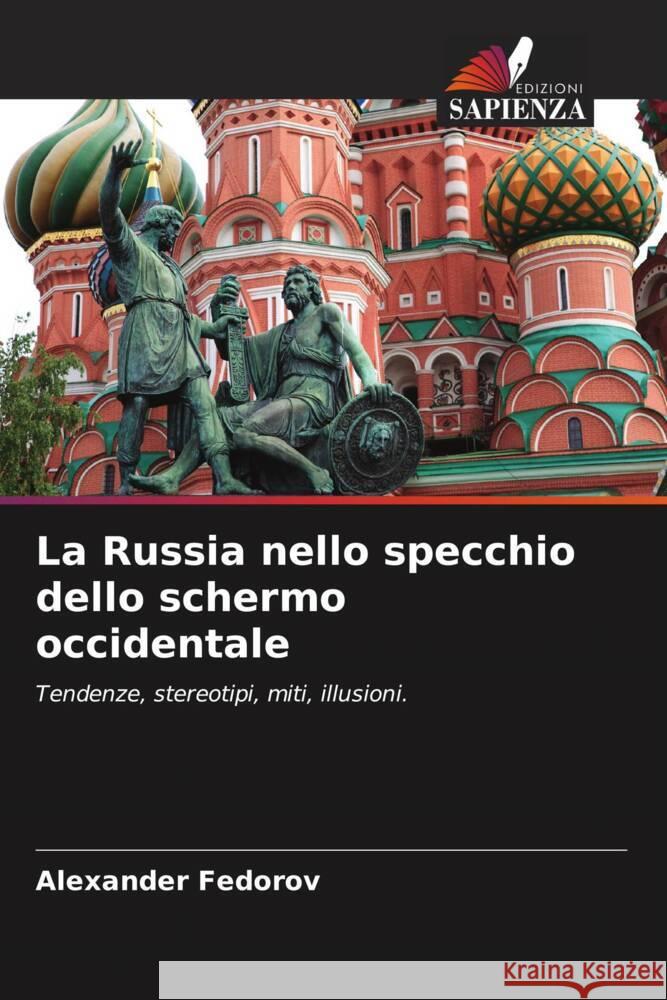 EDIZIONI
SAPIENZA

La Russia nello specchio dello schermo occidentale

Tendenze, stereotipi, miti, illusioni.

Alexander Fedorov